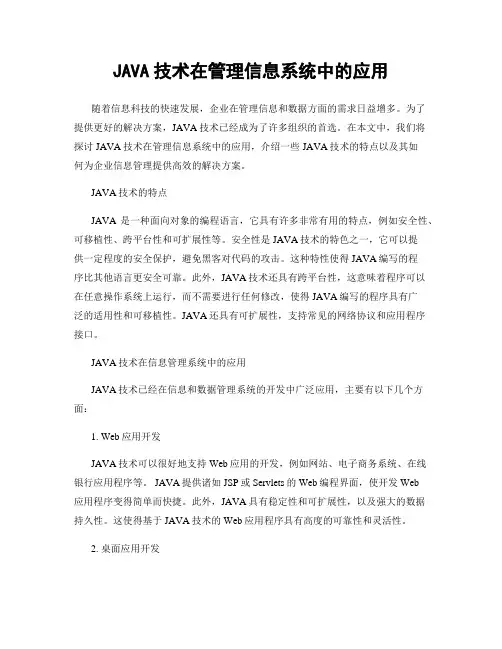 JAVA 技术在管理信息系统中的应用

随着信息科技的快速发展，企业在管理信息和数据方面的需求日益增多。为了提供更好的解决方案，JAVA 技术已经成为了许多组织的首选。在本文中，我们将探讨 JAVA 技术在管理信息系统中的应用，介绍一些 JAVA 技术的特点以及其如何为企业信息管理提供高效的解决方案。

JAVA 技术的特点

JAVA 是一种面向对象的编程语言，它具有许多非常有用的特点，例如安全性、可移植性、跨平台性和可扩展性等。安全性是 JAVA 技术的特色之一，它可以提供一定程度的安全保护，避免黑客对代码的攻击。这种特性使得 JAVA 编写的程序比其他语言更安全可靠。此外，JAVA 技术还具有跨平台性，这意味着程序可以在任意操作系统上运行，而不需要进行任何修改，使得 JAVA 编写的程序具有广泛的适用性和可移植性。JAVA 还具有可扩展性，支持常见的网络协议和应用程序接口。

JAVA 技术在信息管理系统中的应用

JAVA 技术已经在信息和数据管理系统的开发中广泛应用，主要有以下几个方面：

1. Web 应用开发

JAVA 技术可以很好地支持 Web 应用的开发，例如网站、电子商务系统、在线银行应用程序等。JAVA 提供诸如 JSP 或 Servlets 的 Web 编程界面，使开发 Web 应用程序变得简单而快捷。此外，JAVA 具有稳定性和可扩展性，以及强大的数据持久性。这使得基于 JAVA 技术的 Web 应用程序具有高度的可靠性和灵活性。

2. 桌面应用开发